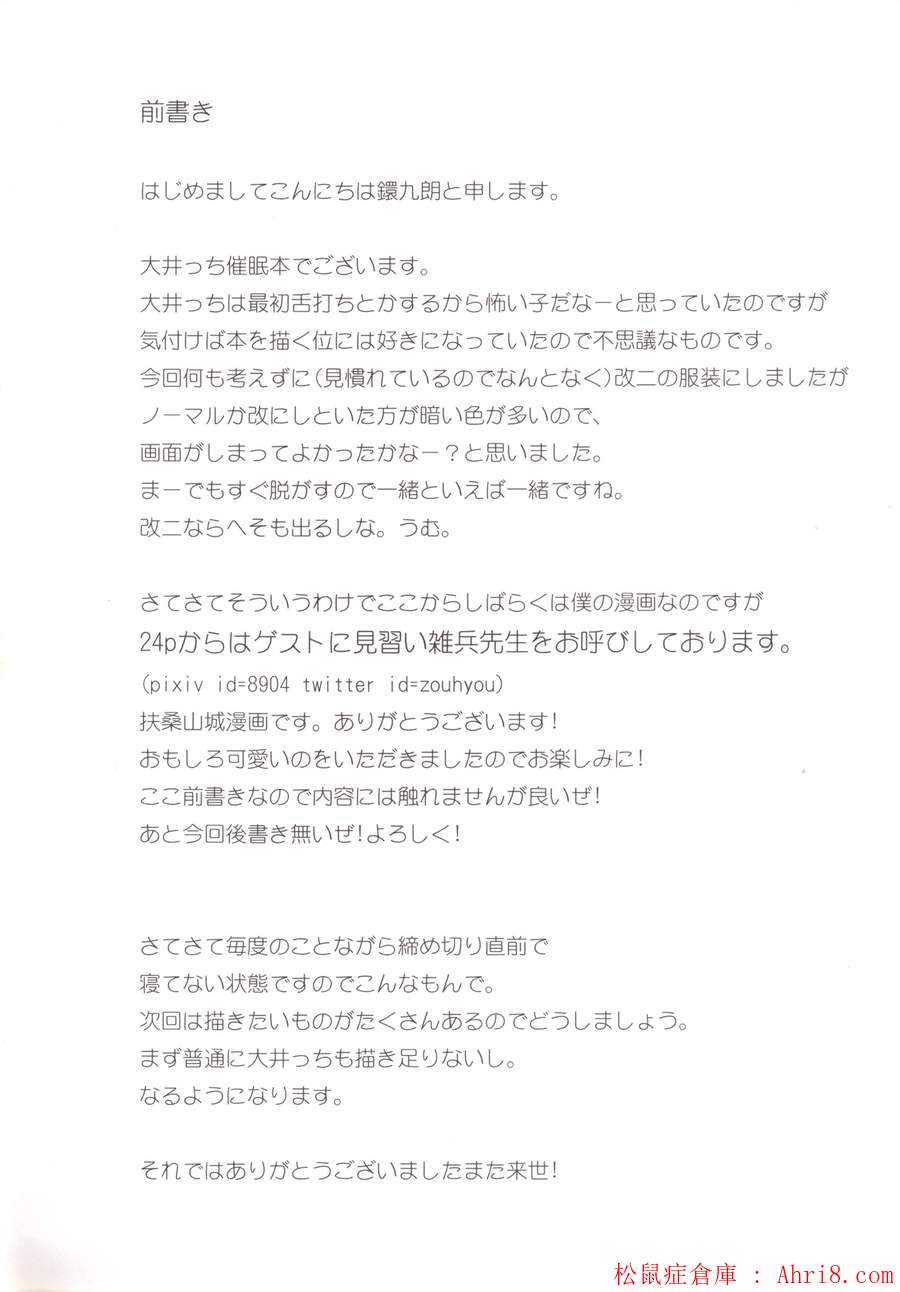 前書き

はじめましてこんにちは鐶九朗と申します。

大井っち催眠本でございます。
大井っちは最初舌打ちとかするから怖い子だなーと思っていたのですが
気付けば本を描く位には好きになっていたので不思議なものです。
今回何も考えずに（見慣れているのでなんとなく）改二の服装にしましたが
ノーマルか改にしといた方が暗い色が多いので、
画面がしまってよかったかなー？と思いました。
まーでもすぐ脱がすので一緒といえば一緒ですね。
改二ならへそも出るしな。うむ。

さてさてそういうわけでここからしばらくは僕の漫画なのですが
24pからはゲストに見習い雑兵先生をお呼びしております。
(pixiv id=8904 twitter id=zouhyou)
扶桑山城漫画です。ありがとうございます！
おもしろ可愛いのをいただきましたのでお楽しみに！
ここ前書きなので内容には触れませんが良いぜ！
あと今回後書き無いぜ！よろしく！

さてさて毎度のことながら締め切り直前で
寝てない状態ですのでこんなもんで。
次回は描きたいものがたくさんあるのでどうしましょう。
まず普通に大井っちも描き足りないし。
なるようになります。

それではありがとうございましたまた来世！

松鼠症倉庫 : Ahri8.com